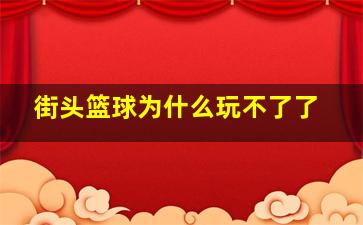 街头篮球为什么玩不了了